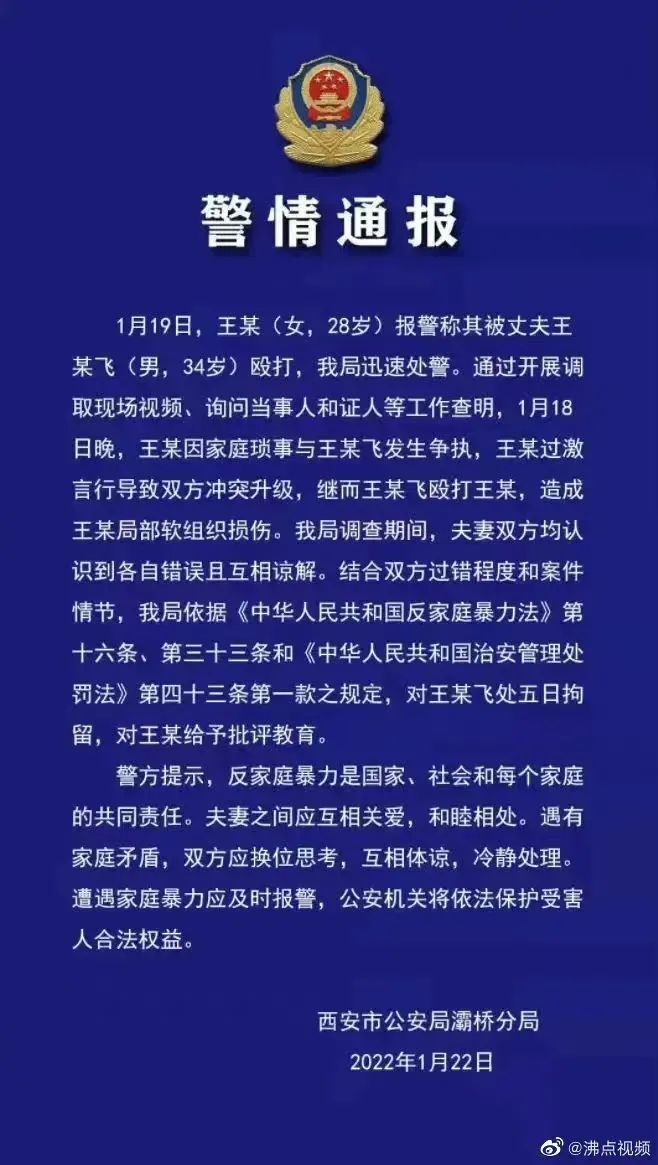 警情通报

1月19日，王某（女，28岁）报警称其被丈夫王某飞（男，34岁）殴打，我局迅速处警。通过开展调取现场视频、询问当事人和证人等工作查明，1月18日晚，王某因家庭琐事与王某飞发生争执，王某过激言行导致双方冲突升级，继而王某飞殴打王某，造成王某局部软组织损伤。我局调查期间，夫妻双方均认识到各自错误且互相谅解。结合双方过错程度和案件情节，我局依据《中华人民共和国反家庭暴力法》第十六条、第三十三条和《中华人民共和国治安管理处罚法》第四十三条第一款之规定，对王某飞处五日拘留，对王某给予批评教育。

警方提示，反家庭暴力是国家、社会和每个家庭的共同责任。夫妻之间应互相关爱，和睦相处。遇有家庭矛盾，双方应换位思考，互相体谅，冷静处理。遭遇家庭暴力应及时报警，公安机关将依法保护受害人合法权益。

西安市公安局灞桥分局
2022年1月22日

@沸点视频